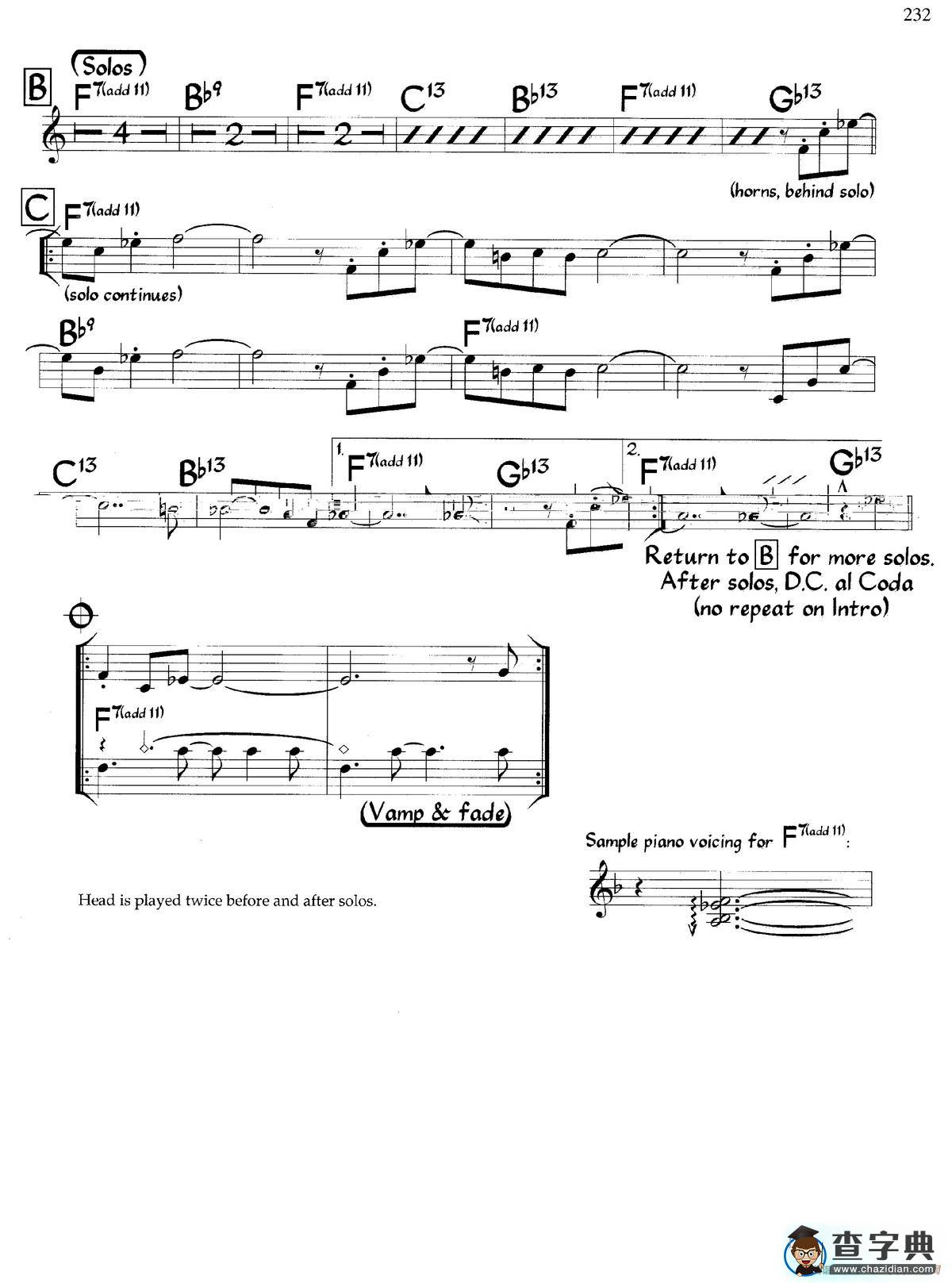 232

(Solos)

B

$F^{7(add\ 11)}$ $B\flat^{9}$ $F^{7(add\ 11)}$ $C^{13}$ $B\flat^{13}$ $F^{7(add\ 11)}$ $G\flat^{13}$

4 2 2

(horns, behind solo)

C

$F^{7(add\ 11)}$

(solo continues)

$B\flat^{9}$ $F^{7(add\ 11)}$

$C^{13}$ $B\flat^{13}$ 1. $F^{7(add\ 11)}$ $G\flat^{13}$ 2. $F^{7(add\ 11)}$ $G\flat^{13}$

Return to B for more solos. After solos, D.C. al Coda (no repeat on Intro)

$F^{7(add\ 11)}$

(Vamp & fade)

Sample piano voicing for $F^{7(add\ 11)}$:

Head is played twice before and after solos.

查字典 www.chazidian.com